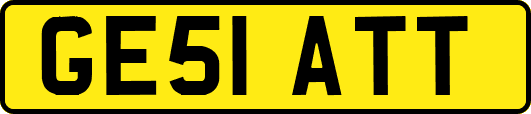 GE51 ATT